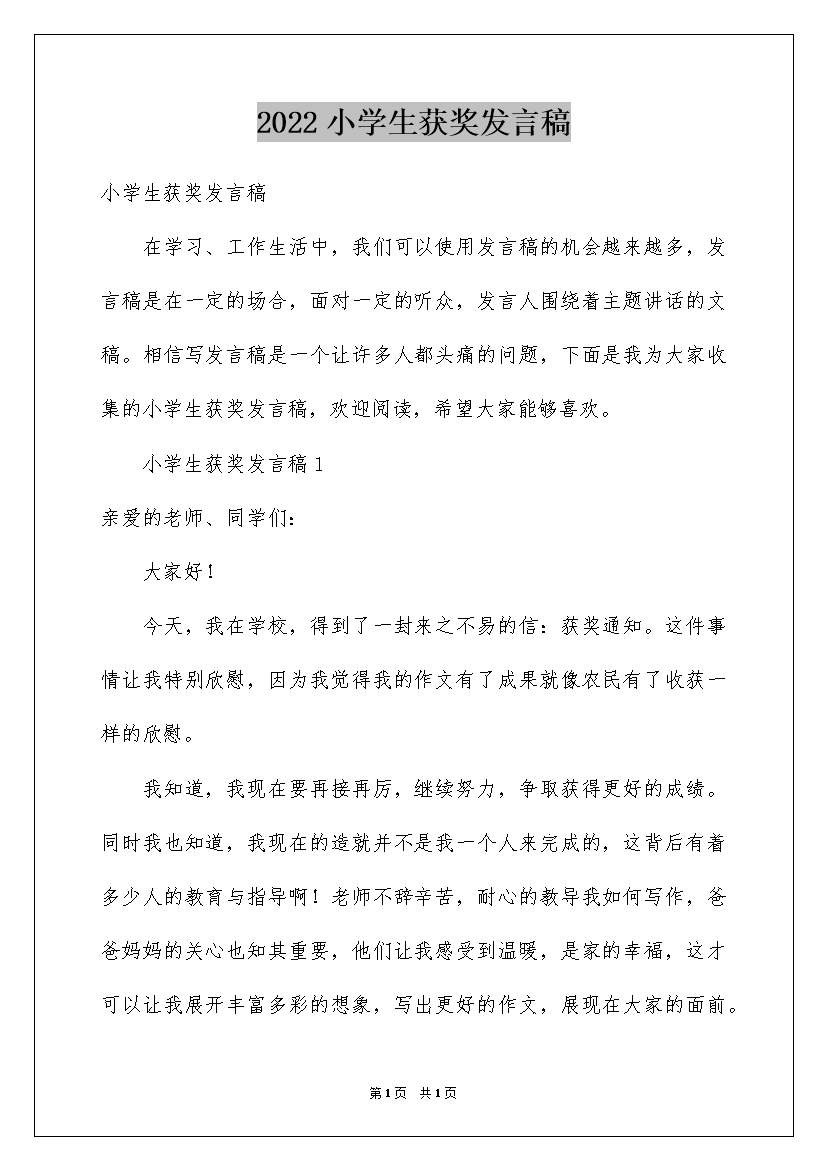 2022 小学生获奖发言稿

小学生获奖发言稿

在学习、工作生活中，我们可以使用发言稿的机会越来越多，发言稿是在一定的场合，面对一定的听众，发言人围绕着主题讲话的文稿。相信写发言稿是一个让许多人都头痛的问题，下面是我为大家收集的小学生获奖发言稿，欢迎阅读，希望大家能够喜欢。

小学生获奖发言稿 1

亲爱的老师、同学们：

大家好！

今天，我在学校，得到了一封来之不易的信：获奖通知。这件事情让我特别欣慰，因为我觉得我的作文有了成果就像农民有了收获一样的欣慰。

我知道，我现在要再接再厉，继续努力，争取获得更好的成绩。同时我也知道，我现在的造就并不是我一个人来完成的，这背后有着多少人的教育与指导啊！老师不辞辛苦，耐心的教导我如何写作，爸爸妈妈的关心也知其重要，他们让我感受到温暖，是家的幸福，这才可以让我展开丰富多彩的想象，写出更好的作文，展现在大家的面前。

第 1 页 共 1 页